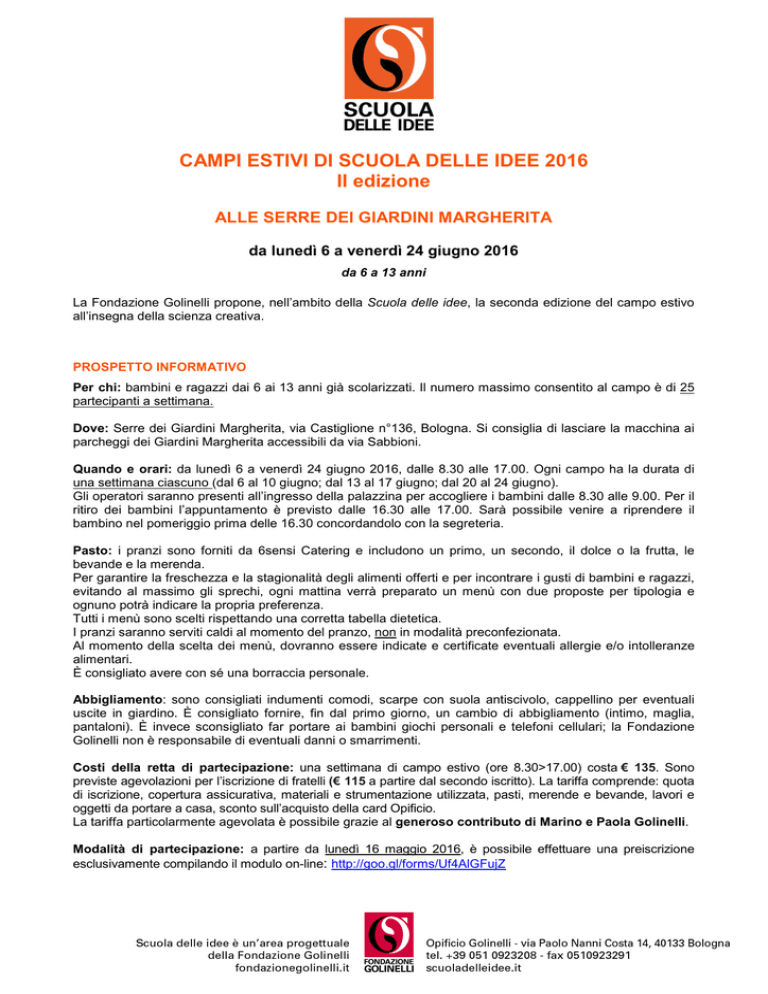 SCUOLA DELLE IDEE

CAMPI ESTIVI DI SCUOLA DELLE IDEE 2016
II edizione

ALLE SERRE DEI GIARDINI MARGHERITA

da lunedì 6 a venerdì 24 giugno 2016

da 6 a 13 anni

La Fondazione Golinelli propone, nell'ambito della Scuola delle idee, la seconda edizione del campo estivo all'insegna della scienza creativa.

PROSPETTO INFORMATIVO

Per chi: bambini e ragazzi dai 6 ai 13 anni già scolarizzati. Il numero massimo consentito al campo è di 25 partecipanti a settimana.

Dove: Serre dei Giardini Margherita, via Castiglione n°136, Bologna. Si consiglia di lasciare la macchina ai parcheggi dei Giardini Margherita accessibili da via Sabbioni.

Quando e orari: da lunedì 6 a venerdì 24 giugno 2016, dalle 8.30 alle 17.00. Ogni campo ha la durata di una settimana ciascuno (dal 6 al 10 giugno; dal 13 al 17 giugno; dal 20 al 24 giugno).
Gli operatori saranno presenti all'ingresso della palazzina per accogliere i bambini dalle 8.30 alle 9.00. Per il ritiro dei bambini l'appuntamento è previsto dalle 16.30 alle 17.00. Sarà possibile venire a riprendere il bambino nel pomeriggio prima delle 16.30 concordandolo con la segreteria.

Pasto: i pranzi sono forniti da 6sensi Catering e includono un primo, un secondo, il dolce o la frutta, le bevande e la merenda.
Per garantire la freschezza e la stagionalità degli alimenti offerti e per incontrare i gusti di bambini e ragazzi, evitando al massimo gli sprechi, ogni mattina verrà preparato un menù con due proposte per tipologia e ognuno potrà indicare la propria preferenza.
Tutti i menù sono scelti rispettando una corretta tabella dietetica.
I pranzi saranno serviti caldi al momento del pranzo, non in modalità preconfezionata.
Al momento della scelta dei menù, dovranno essere indicate e certificate eventuali allergie e/o intolleranze alimentari.
È consigliato avere con sé una borraccia personale.

Abbigliamento: sono consigliati indumenti comodi, scarpe con suola antiscivolo, cappellino per eventuali uscite in giardino. È consigliato fornire, fin dal primo giorno, un cambio di abbigliamento (intimo, maglia, pantaloni). È invece sconsigliato far portare ai bambini giochi personali e telefoni cellulari; la Fondazione Golinelli non è responsabile di eventuali danni o smarrimenti.

Costi della retta di partecipazione: una settimana di campo estivo (ore 8.30>17.00) costa € 135. Sono previste agevolazioni per l'iscrizione di fratelli (€ 115 a partire dal secondo iscritto). La tariffa comprende: quota di iscrizione, copertura assicurativa, materiali e strumentazione utilizzata, pasti, merende e bevande, lavori e oggetti da portare a casa, sconto sull'acquisto della card Opificio.
La tariffa particolarmente agevolata è possibile grazie al generoso contributo di Marino e Paola Golinelli.

Modalità di partecipazione: a partire da lunedì 16 maggio 2016, è possibile effettuare una preiscrizione esclusivamente compilando il modulo on-line: http://goo.gl/forms/Uf4AlGFujZ

Scuola delle idee è un'area progettuale della Fondazione Golinelli fondazionegolinelli.it

FONDAZIONE GOLINELLI

Opificio Golinelli - via Paolo Nanni Costa 14, 40133 Bologna
tel. +39 051 0923208 - fax 0510923291
scuoladelleidee.it